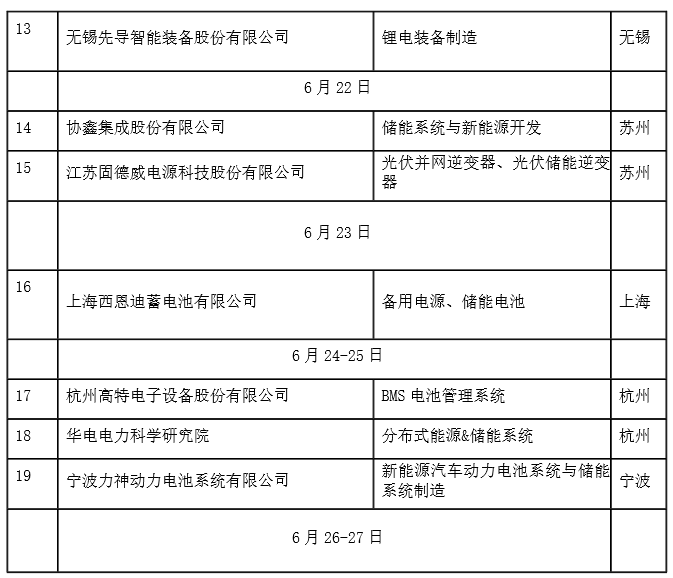 | 13 | 无锡先导智能装备股份有限公司 | 锂电装备制造 | 无锡 |
|---|---|---|---|
| | 6 月 22 日 | | |
| 14 | 协鑫集成股份有限公司 | 储能系统与新能源开发 | 苏州 |
| 15 | 江苏固德威电源科技股份有限公司 | 光伏并网逆变器、光伏储能逆变器 | 苏州 |
| | 6 月 23 日 | | |
| 16 | 上海西恩迪蓄电池有限公司 | 备用电源、储能电池 | 上海 |
| | 6 月 24-25 日 | | |
| 17 | 杭州高特电子设备股份有限公司 | BMS 电池管理系统 | 杭州 |
| 18 | 华电电力科学研究院 | 分布式能源&储能系统 | 杭州 |
| 19 | 宁波力神动力电池系统有限公司 | 新能源汽车动力电池系统与储能系统制造 | 宁波 |
| | 6 月 26-27 日 | | |